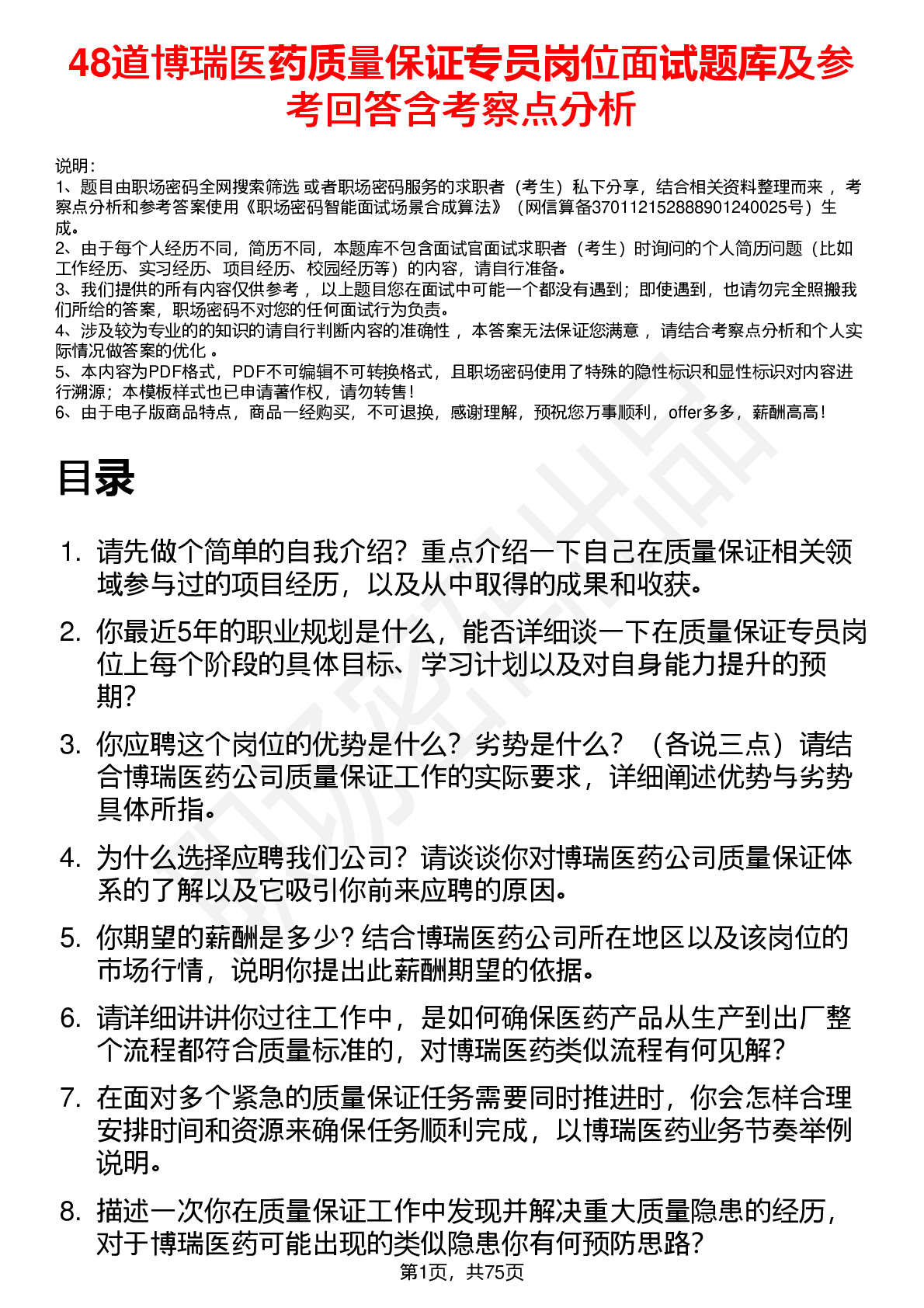 48道博瑞医药质量保证专员岗位面试题库及参考回答含考察点分析

说明：
1、题目由职场密码全网搜索筛选 或者职场密码服务的求职者（考生）私下分享，结合相关资料整理而来 ，考察点分析和参考答案使用《职场密码智能面试场景合成算法》（网信算备370112152888901240025号）生成。
2、由于每个人经历不同，简历不同，本题库不包含面试官面试求职者（考生）时询问的个人简历问题（比如工作经历、实习经历、项目经历、校园经历等）的内容，请自行准备。
3、我们提供的所有内容仅供参考 ，以上题目您在面试中可能一个都没有遇到；即使遇到，也请勿完全照搬我们所给的答案，职场密码不对您的任何面试行为负责。
4、涉及较为专业的的知识的请自行判断内容的准确性 ，本答案无法保证您满意 ，请结合考察点分析和个人实际情况做答案的优化 。
5、本内容为PDF格式，PDF不可编辑不可转换格式，且职场密码使用了特殊的隐性标识和显性标识对内容进行溯源；本模板样式也已申请著作权，请勿转售！
6、由于电子版商品特点，商品一经购买，不可退换，感谢理解，预祝您万事顺利，offer多多，薪酬高高！

目录

1. 请先做个简单的自我介绍？重点介绍一下自己在质量保证相关领域参与过的项目经历，以及从中取得的成果和收获。
2. 你最近5年的职业规划是什么，能否详细谈一下在质量保证专员岗位上每个阶段的具体目标、学习计划以及对自身能力提升的预期？
3. 你应聘这个岗位的优势是什么？劣势是什么？（各说三点）请结合博瑞医药公司质量保证工作的实际要求，详细阐述优势与劣势具体所指。
4. 为什么选择应聘我们公司？请谈谈你对博瑞医药公司质量保证体系的了解以及它吸引你前来应聘的原因。
5. 你期望的薪酬是多少？结合博瑞医药公司所在地区以及该岗位的市场行情，说明你提出此薪酬期望的依据。
6. 请详细讲讲你过往工作中，是如何确保医药产品从生产到出厂整个流程都符合质量标准的，对博瑞医药类似流程有何见解？
7. 在面对多个紧急的质量保证任务需要同时推进时，你会怎样合理安排时间和资源来确保任务顺利完成，以博瑞医药业务节奏举例说明。
8. 描述一次你在质量保证工作中发现并解决重大质量隐患的经历，对于博瑞医药可能出现的类似隐患你有何预防思路？

第1页，共75页